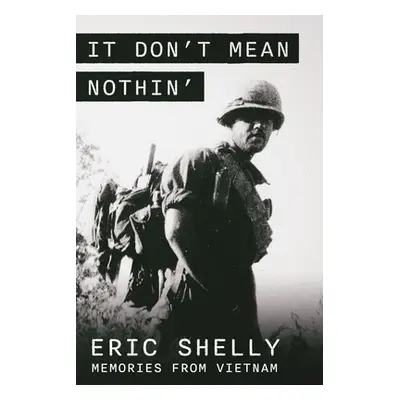 IT DON'T MEAN NOTHIN'

ERIC SHELLY
MEMORIES FROM VIETNAM